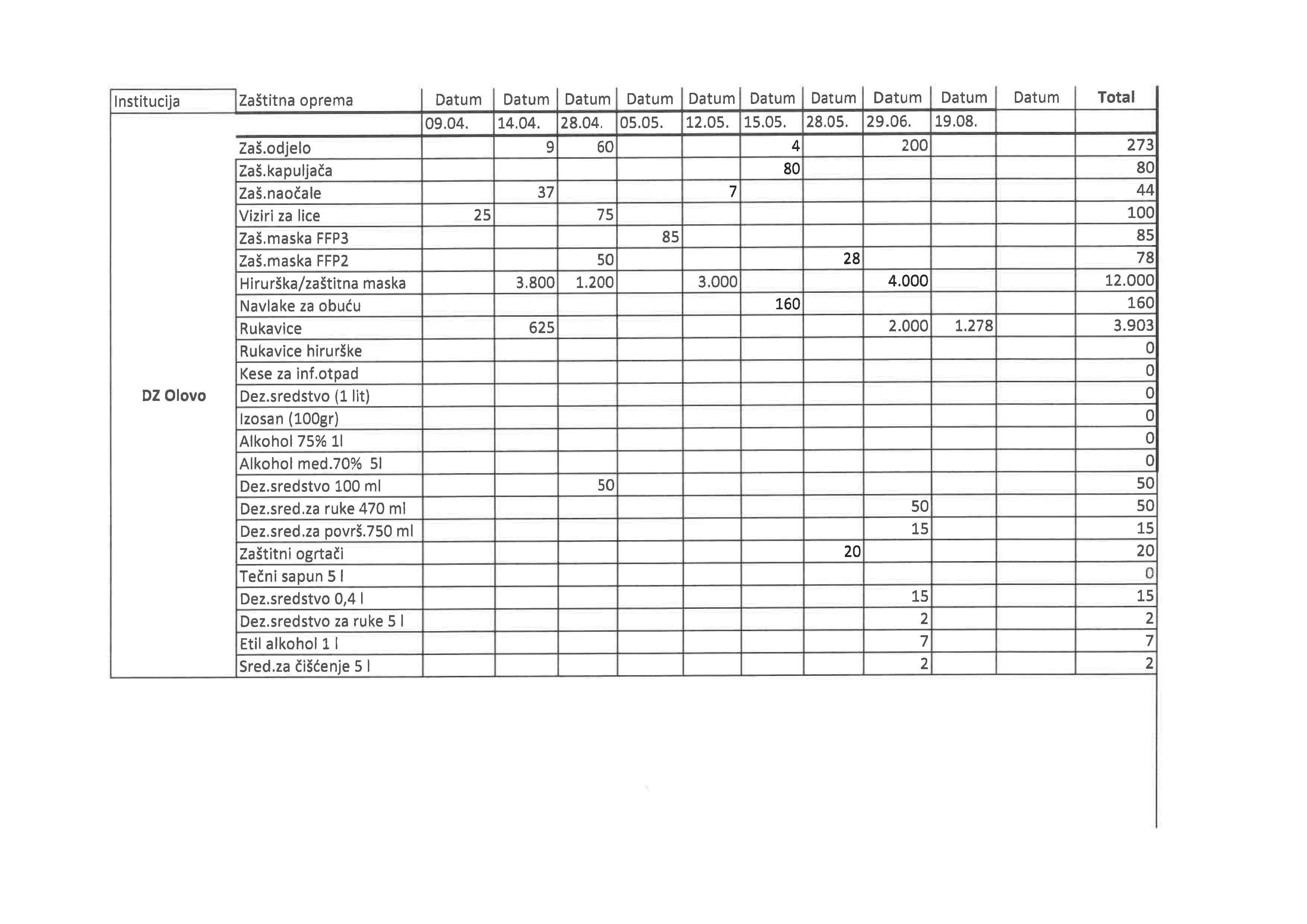 | Institucija | Zaštitna oprema | Datum | Datum | Datum | Datum | Datum | Datum | Datum | Datum | Datum | Datum | Total |
|---|---|---|---|---|---|---|---|---|---|---|---|---|
| | | 09.04. | 14.04. | 28.04. | 05.05. | 12.05. | 15.05. | 28.05. | 29.06. | 19.08. | | |
| DZ Olovo | Zaš.odjelo | | 9 | 60 | | | 4 | | 200 | | | 273 |
| | Zaš.kapuljača | | | | | | 80 | | | | | 80 |
| | Zaš.naočale | | 37 | | | 7 | | | | | | 44 |
| | Viziri za lice | 25 | | 75 | | | | | | | | 100 |
| | Zaš.maska FFP3 | | | | 85 | | | | | | | 85 |
| | Zaš.maska FFP2 | | | 50 | | | | 28 | | | | 78 |
| | Hirurška/zaštitna maska | | 3.800 | 1.200 | | 3.000 | | | 4.000 | | | 12.000 |
| | Navlake za obuću | | | | | | 160 | | | | | 160 |
| | Rukavice | | 625 | | | | | | 2.000 | 1.278 | | 3.903 |
| | Rukavice hirurške | | | | | | | | | | | 0 |
| | Kese za inf.otpad | | | | | | | | | | | 0 |
| | Dez.sredstvo (1 lit) | | | | | | | | | | | 0 |
| | Izosan (100gr) | | | | | | | | | | | 0 |
| | Alkohol 75% 1l | | | | | | | | | | | 0 |
| | Alkohol med.70% 5l | | | | | | | | | | | 0 |
| | Dez.sredstvo 100 ml | | | 50 | | | | | | | | 50 |
| | Dez.sred.za ruke 470 ml | | | | | | | | 50 | | | 50 |
| | Dez.sred.za površ.750 ml | | | | | | | | 15 | | | 15 |
| | Zaštitni ogrtači | | | | | | | 20 | | | | 20 |
| | Tečni sapun 5 l | | | | | | | | | | | 0 |
| | Dez.sredstvo 0,4 l | | | | | | | | 15 | | | 15 |
| | Dez.sredstvo za ruke 5 l | | | | | | | | 2 | | | 2 |
| | Etil alkohol 1 l | | | | | | | | 7 | | | 7 |
| | Sred.za čišćenje 5 l | | | | | | | | 2 | | | 2 |